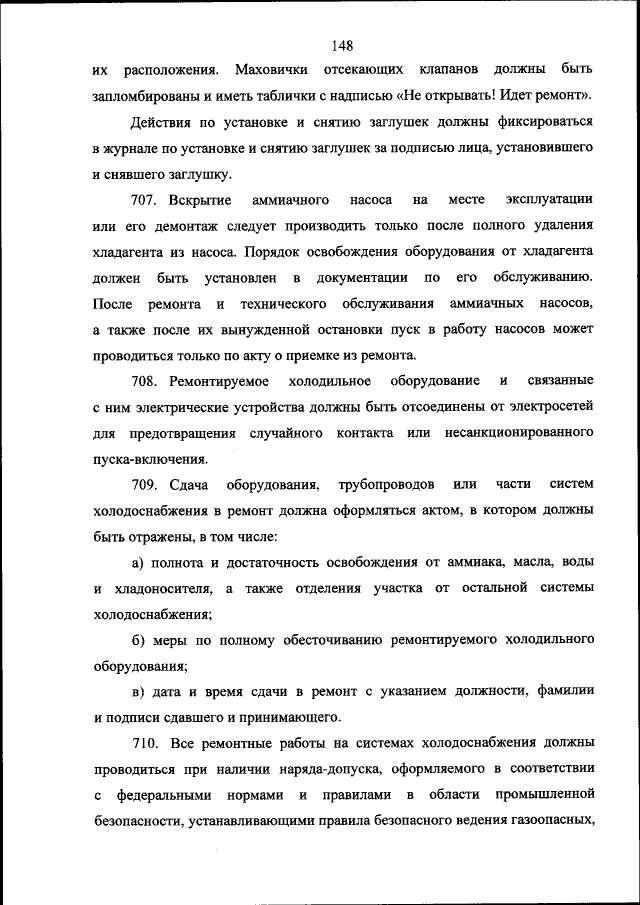 148

их расположения. Маховички отсекающих клапанов должны быть запломбированы и иметь таблички с надписью «Не открывать! Идет ремонт».

Действия по установке и снятию заглушек должны фиксироваться в журнале по установке и снятию заглушек за подписью лица, установившего и снявшего заглушку.

707. Вскрытие аммиачного насоса на месте эксплуатации или его демонтаж следует производить только после полного удаления хладагента из насоса. Порядок освобождения оборудования от хладагента должен быть установлен в документации по его обслуживанию. После ремонта и технического обслуживания аммиачных насосов, а также после их вынужденной остановки пуск в работу насосов может проводиться только по акту о приемке из ремонта.

708. Ремонтируемое холодильное оборудование и связанные с ним электрические устройства должны быть отсоединены от электросетей для предотвращения случайного контакта или несанкционированного пуска-включения.

709. Сдача оборудования, трубопроводов или части систем холодоснабжения в ремонт должна оформляться актом, в котором должны быть отражены, в том числе:

а) полнота и достаточность освобождения от аммиака, масла, воды и хладоносителя, а также отделения участка от остальной системы холодоснабжения;

б) меры по полному обесточиванию ремонтируемого холодильного оборудования;

в) дата и время сдачи в ремонт с указанием должности, фамилии и подписи сдавшего и принимающего.

710. Все ремонтные работы на системах холодоснабжения должны проводиться при наличии наряда-допуска, оформляемого в соответствии с федеральными нормами и правилами в области промышленной безопасности, устанавливающими правила безопасного ведения газоопасных,